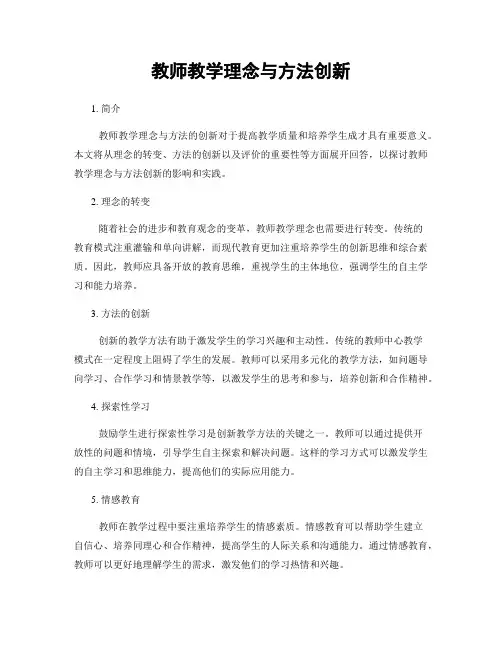 教师教学理念与方法创新

1. 简介

教师教学理念与方法的创新对于提高教学质量和培养学生成才具有重要意义。本文将从理念的转变、方法的创新以及评价的重要性等方面展开回答，以探讨教师教学理念与方法创新的影响和实践。

2. 理念的转变

随着社会的进步和教育观念的变革，教师教学理念也需要进行转变。传统的教育模式注重灌输和单向讲解，而现代教育更加注重培养学生的创新思维和综合素质。因此，教师应具备开放的教育思维，重视学生的主体地位，强调学生的自主学习和能力培养。

3. 方法的创新

创新的教学方法有助于激发学生的学习兴趣和主动性。传统的教师中心教学模式在一定程度上阻碍了学生的发展。教师可以采用多元化的教学方法，如问题导向学习、合作学习和情景教学等，以激发学生的思考和参与，培养创新和合作精神。

4. 探索性学习

鼓励学生进行探索性学习是创新教学方法的关键之一。教师可以通过提供开放性的问题和情境，引导学生自主探索和解决问题。这样的学习方式可以激发学生的自主学习和思维能力，提高他们的实际应用能力。

5. 情感教育

教师在教学过程中要注重培养学生的情感素质。情感教育可以帮助学生建立自信心、培养同理心和合作精神，提高学生的人际关系和沟通能力。通过情感教育，教师可以更好地理解学生的需求，激发他们的学习热情和兴趣。